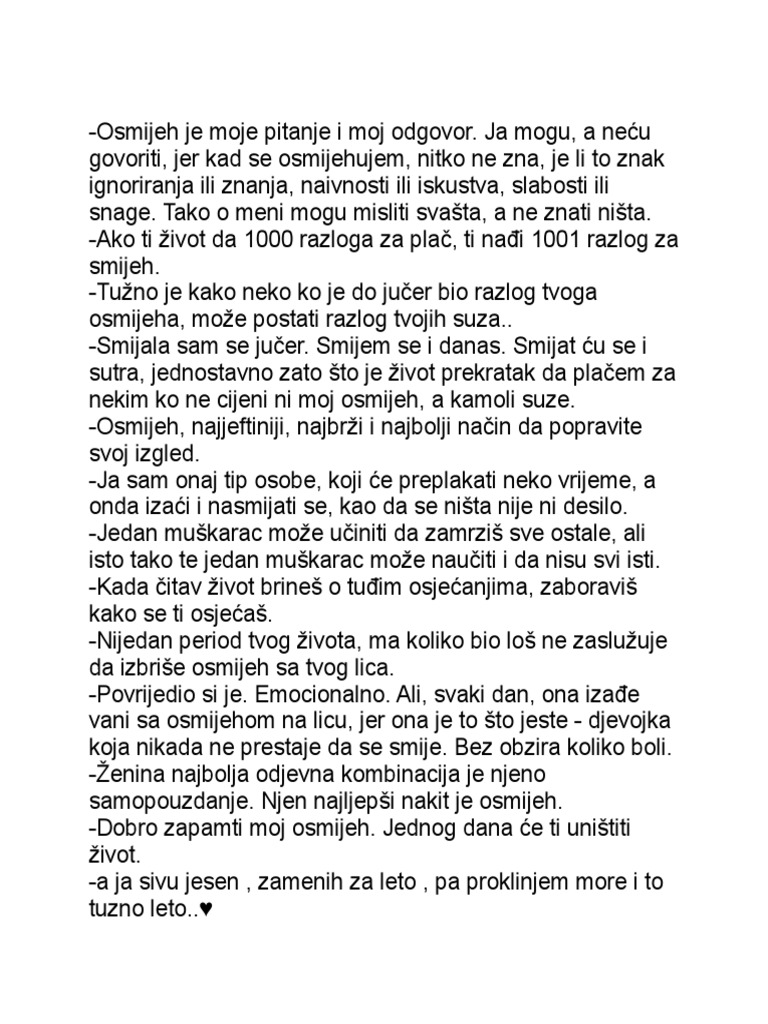 -Osmijeh je moje pitanje i moj odgovor. Ja mogu, a neću govoriti, jer kad se osmijehujem, nitko ne zna, je li to znak ignoriranja ili znanja, naivnosti ili iskustva, slabosti ili snage. Tako o meni mogu misliti svašta, a ne znati ništa.
-Ako ti život da 1000 razloga za plač, ti nađi 1001 razlog za smijeh.
-Tužno je kako neko ko je do jučer bio razlog tvoga osmijeha, može postati razlog tvojih suza..
-Smijala sam se jučer. Smijem se i danas. Smijat ću se i sutra, jednostavno zato što je život prekratak da plačem za nekim ko ne cijeni ni moj osmijeh, a kamoli suze.
-Osmijeh, najjeftiniji, najbrži i najbolji način da popravite svoj izgled.
-Ja sam onaj tip osobe, koji će preplakati neko vrijeme, a onda izaći i nasmijati se, kao da se ništa nije ni desilo.
-Jedan muškarac može učiniti da zamrziš sve ostale, ali isto tako te jedan muškarac može naučiti i da nisu svi isti.
-Kada čitav život brineš o tuđim osjećanjima, zaboraviš kako se ti osjećaš.
-Nijedan period tvog života, ma koliko bio loš ne zaslužuje da izbriše osmijeh sa tvog lica.
-Povrijedio si je. Emocionalno. Ali, svaki dan, ona izađe vani sa osmijehom na licu, jer ona je to što jeste - djevojka koja nikada ne prestaje da se smije. Bez obzira koliko boli.
-Ženina najbolja odjevna kombinacija je njeno samopouzdanje. Njen najljepši nakit je osmijeh.
-Dobro zapamti moj osmijeh. Jednog dana će ti uništiti život.
-a ja sivu jesen , zamenih za leto , pa proklinjem more i to tuzno leto..♥